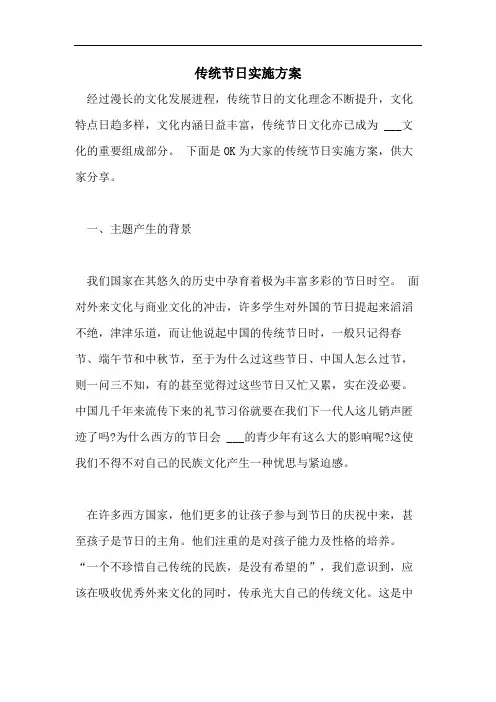 传统节日实施方案

经过漫长的文化发展进程，传统节日的文化理念不断提升，文化特点日趋多样，文化内涵日益丰富，传统节日文化亦已成为 ___文化的重要组成部分。 下面是OK为大家的传统节日实施方案，供大家分享。

一、主题产生的背景

我们国家在其悠久的历史中孕育着极为丰富多彩的节日时空。 面对外来文化与商业文化的冲击，许多学生对外国的节日提起来滔滔不绝，津津乐道，而让他说起中国的传统节日时，一般只记得春节、端午节和中秋节，至于为什么过这些节日、中国人怎么过节，则一问三不知，有的甚至觉得过这些节日又忙又累，实在没必要。中国几千年来流传下来的礼节习俗就要在我们下一代人这儿销声匿迹了吗?为什么西方的节日会 ___的青少年有这么大的影响呢?这使我们不得不对自己的民族文化产生一种忧思与紧迫感。

在许多西方国家，他们更多的让孩子参与到节日的庆祝中来，甚至孩子是节日的主角。他们注重的是对孩子能力及性格的培养。“一个不珍惜自己传统的民族，是没有希望的”，我们意识到，应该在吸收优秀外来文化的同时，传承光大自己的传统文化。这是中